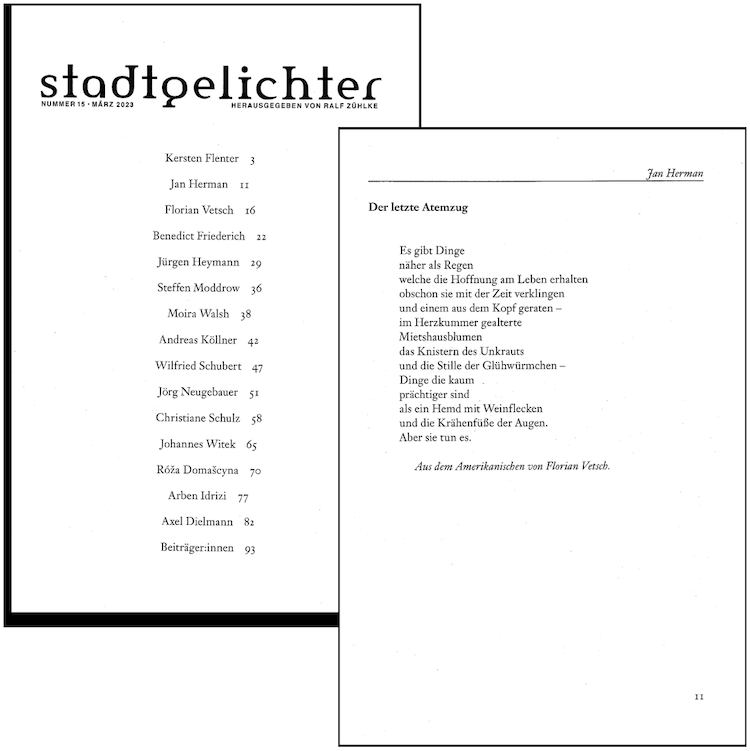 stadtgelichter
NUMMER 15 · MÄRZ 2023
HERAUSGEGEBEN VON RALF ZÜHLKE

Kersten Flenter 3
Jan Herman 11
Florian Vetsch 16
Benedict Friederich 22
Jürgen Heymann 29
Steffen Moddrow 36
Moira Walsh 38
Andreas Köllner 42
Wilfried Schubert 47
Jörg Neugebauer 51
Christiane Schulz 58
Johannes Witek 65
Róža Domašcyna 70
Arben Idrizi 77
Axel Dielmann 82
Beiträger:innen 93

Jan Herman

Der letzte Atemzug

Es gibt Dinge
näher als Regen
welche die Hoffnung am Leben erhalten
obschon sie mit der Zeit verklingen
und einem aus dem Kopf geraten –
im Herzkummer gealterte
Mietshausblumen
das Knistern des Unkrauts
und die Stille der Glühwürmchen –
Dinge die kaum
prächtiger sind
als ein Hemd mit Weinflecken
und die Krähenfüße der Augen.
Aber sie tun es.

Aus dem Amerikanischen von Florian Vetsch.

11